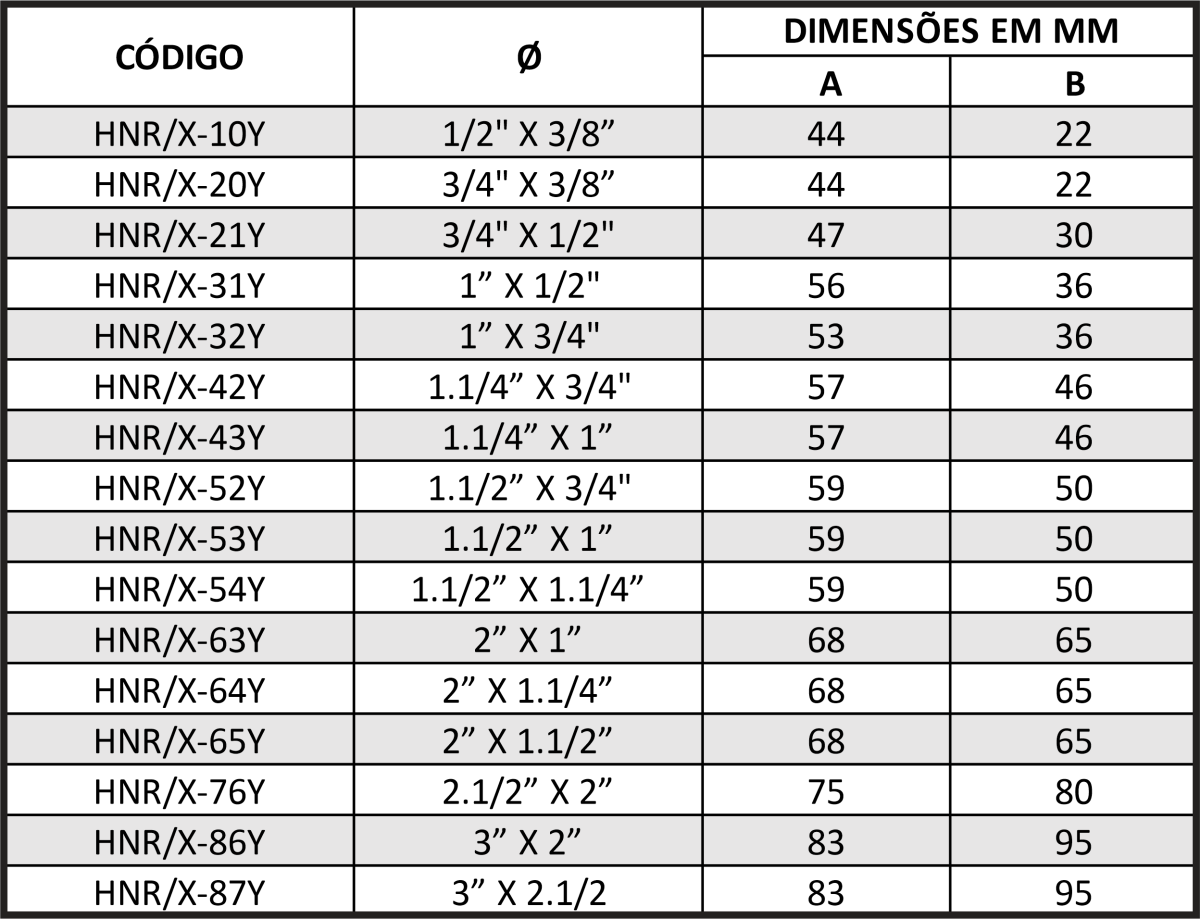 | CÓDIGO | Ø | DIMENSÕES EM MM | |
|---|---|---|---|
| | | A | B |
| HNR/X-10Y | 1/2" X 3/8" | 44 | 22 |
| HNR/X-20Y | 3/4" X 3/8" | 44 | 22 |
| HNR/X-21Y | 3/4" X 1/2" | 47 | 30 |
| HNR/X-31Y | 1" X 1/2" | 56 | 36 |
| HNR/X-32Y | 1" X 3/4" | 53 | 36 |
| HNR/X-42Y | 1.1/4" X 3/4" | 57 | 46 |
| HNR/X-43Y | 1.1/4" X 1" | 57 | 46 |
| HNR/X-52Y | 1.1/2" X 3/4" | 59 | 50 |
| HNR/X-53Y | 1.1/2" X 1" | 59 | 50 |
| HNR/X-54Y | 1.1/2" X 1.1/4" | 59 | 50 |
| HNR/X-63Y | 2" X 1" | 68 | 65 |
| HNR/X-64Y | 2" X 1.1/4" | 68 | 65 |
| HNR/X-65Y | 2" X 1.1/2" | 68 | 65 |
| HNR/X-76Y | 2.1/2" X 2" | 75 | 80 |
| HNR/X-86Y | 3" X 2" | 83 | 95 |
| HNR/X-87Y | 3" X 2.1/2 | 83 | 95 |